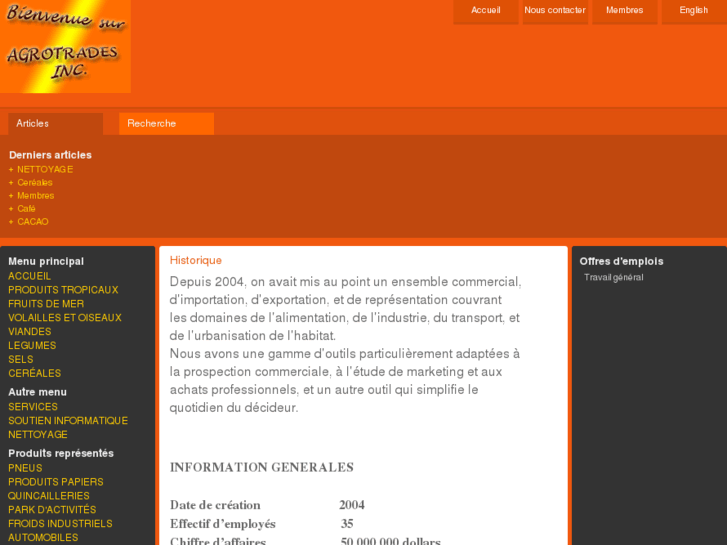 Bienvenue sur
AGROTRADES INC.

Accueil
Nous contacter
Membres
English

Articles
Recherche

Derniers articles
+ NETTOYAGE
+ Ceréales
+ Membres
+ Café
+ CACAO

Menu principal
ACCUEIL
PRODUITS TROPICAUX
FRUITS DE MER
VOLAILLES ET OISEAUX
VIANDES
LEGUMES
SELS
CERÉALES
Autre menu
SERVICES
SOUTIEN INFORMATIQUE
NETTOYAGE
Produits représentés
PNEUS
PRODUITS PAPIERS
QUINCAILLERIES
PARK D'ACTIVITÉS
FROIDS INDUSTRIELS
AUTOMOBILES

Historique

Depuis 2004, on avait mis au point un ensemble commercial, d'importation, d'exportation, et de représentation couvrant les domaines de l'alimentation, de l'industrie, du transport, et de l'urbanisation de l'habitat.
Nous avons une gamme d'outils particulièrement adaptées à la prospection commerciale, à l'étude de marketing et aux achats professionnels, et un autre outil qui simplifie le quotidien du décideur.

INFORMATION GENERALES

| Date de création | 2004 |
|---|---|
| Effectif d'employés | 35 |
| Chiffre d'affaires | 50 000 000 dollars |

Offres d'emplois
Travail général